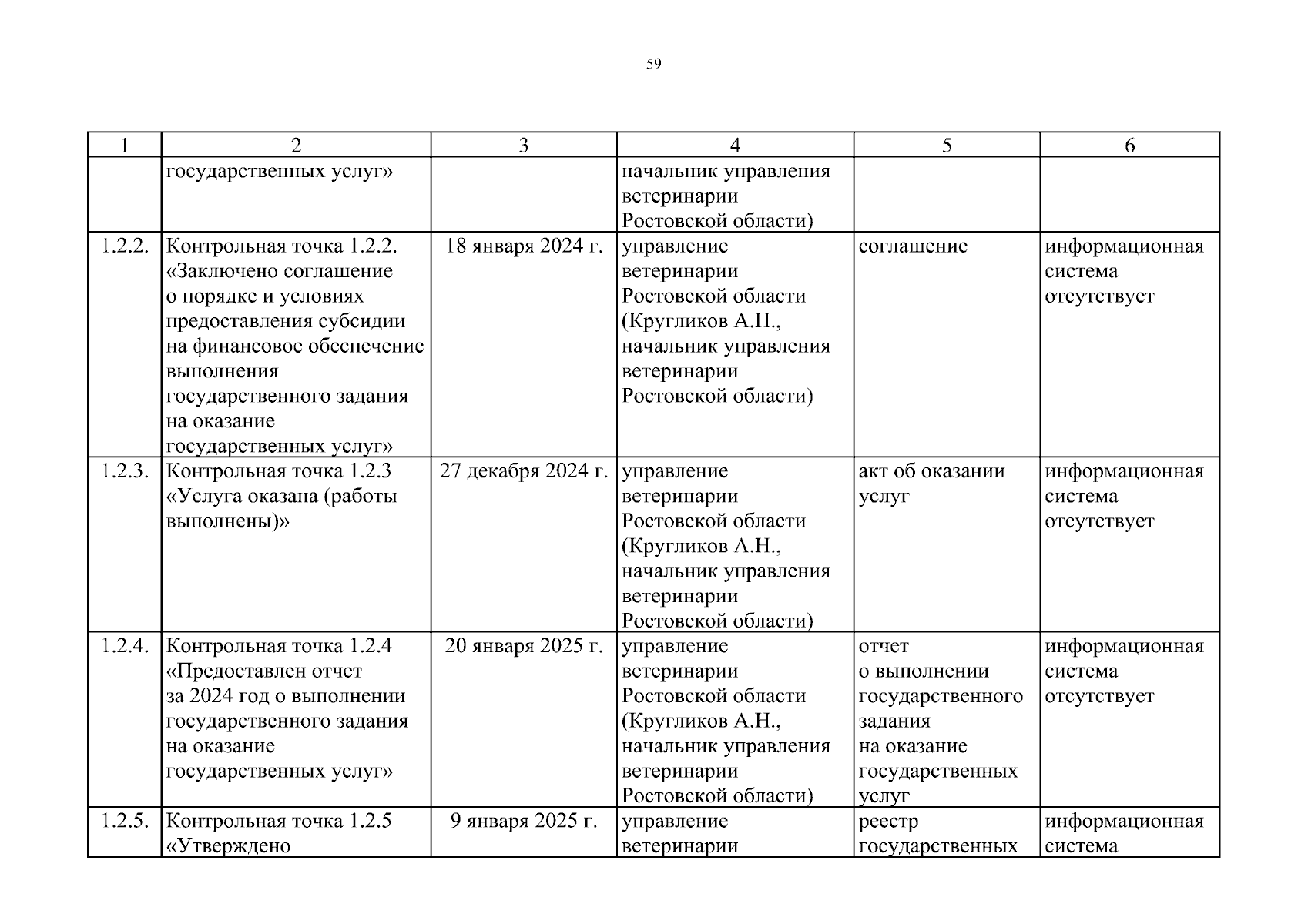 59

| 1 | 2 | 3 | 4 | 5 | 6 |
|---|---|---|---|---|---|
| | государственных услуг» | | начальник управления ветеринарии Ростовской области) | | |
| 1.2.2. | Контрольная точка 1.2.2. «Заключено соглашение о порядке и условиях предоставления субсидии на финансовое обеспечение выполнения государственного задания на оказание государственных услуг» | 18 января 2024 г. | управление ветеринарии Ростовской области (Кругликов А.Н., начальник управления ветеринарии Ростовской области) | соглашение | информационная система отсутствует |
| 1.2.3. | Контрольная точка 1.2.3 «Услуга оказана (работы выполнены)» | 27 декабря 2024 г. | управление ветеринарии Ростовской области (Кругликов А.Н., начальник управления ветеринарии Ростовской области) | акт об оказании услуг | информационная система отсутствует |
| 1.2.4. | Контрольная точка 1.2.4 «Предоставлен отчет за 2024 год о выполнении государственного задания на оказание государственных услуг» | 20 января 2025 г. | управление ветеринарии Ростовской области (Кругликов А.Н., начальник управления ветеринарии Ростовской области) | отчет о выполнении государственного задания на оказание государственных услуг | информационная система отсутствует |
| 1.2.5. | Контрольная точка 1.2.5 «Утверждено | 9 января 2025 г. | управление ветеринарии | реестр государственных | информационная система |